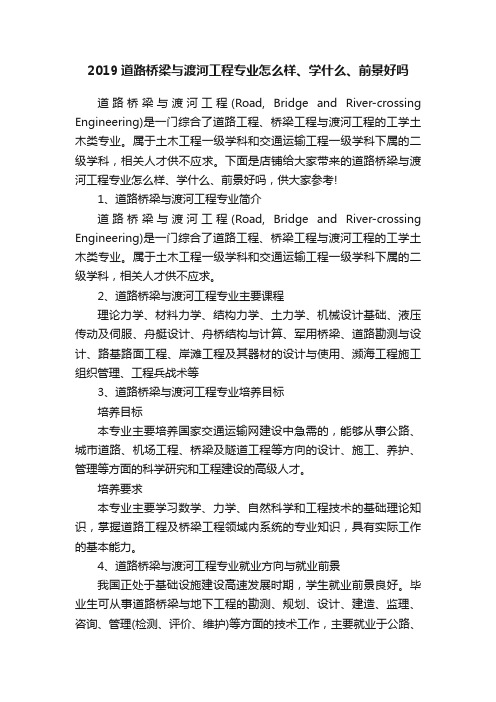 2019 道路桥梁与渡河工程专业怎么样、学什么、前景好吗

道路桥梁与渡河工程(Road, Bridge and River-crossing Engineering)是一门综合了道路工程、桥梁工程与渡河工程的工学土木类专业。属于土木工程一级学科和交通运输工程一级学科下属的二级学科，相关人才供不应求。下面是店铺给大家带来的道路桥梁与渡河工程专业怎么样、学什么、前景好吗，供大家参考!

1、道路桥梁与渡河工程专业简介

道路桥梁与渡河工程(Road, Bridge and River-crossing Engineering)是一门综合了道路工程、桥梁工程与渡河工程的工学土木类专业。属于土木工程一级学科和交通运输工程一级学科下属的二级学科，相关人才供不应求。

2、道路桥梁与渡河工程专业主要课程

理论力学、材料力学、结构力学、土力学、机械设计基础、液压传动及伺服、舟艇设计、舟桥结构与计算、军用桥梁、道路勘测与设计、路基路面工程、岸滩工程及其器材的设计与使用、濒海工程施工组织管理、工程兵战术等

3、道路桥梁与渡河工程专业培养目标

培养目标

本专业主要培养国家交通运输网建设中急需的，能够从事公路、城市道路、机场工程、桥梁及隧道工程等方向的设计、施工、养护、管理等方面的科学研究和工程建设的高级人才。

培养要求

本专业主要学习数学、力学、自然科学和工程技术的基础理论知识，掌握道路工程及桥梁工程领域内系统的专业知识，具有实际工作的基本能力。

4、道路桥梁与渡河工程专业就业方向与就业前景

我国正处于基础设施建设高速发展时期，学生就业前景良好。毕业生可从事道路桥梁与地下工程的勘测、规划、设计、建造、监理、咨询、管理(检测、评价、维护)等方面的技术工作，主要就业于公路、